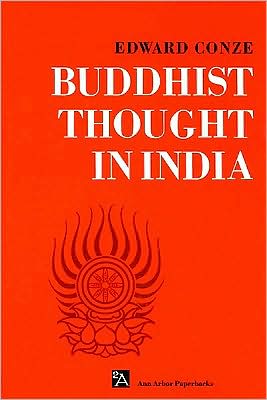 EDWARD CONZE

BUDDHIST THOUGHT IN INDIA

2A Ann Arbor Paperbacks